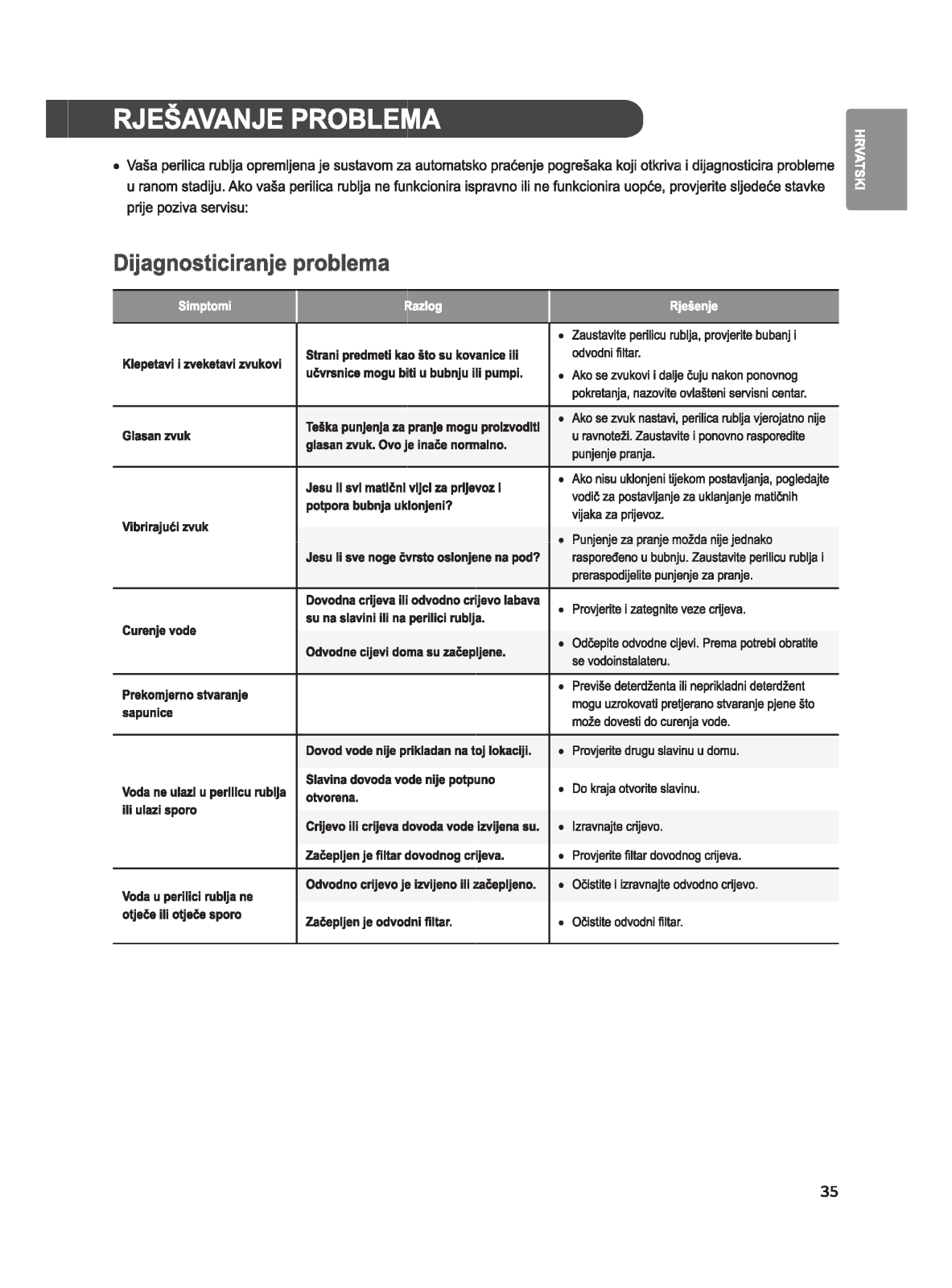 RJEŠAVANJE PROBLEMA

HRVATSKI

• Vaša perilica rublja opremljena je sustavom za automatsko praćenje pogrešaka koji otkriva i dijagnosticira probleme u ranom stadiju. Ako vaša perilica rublja ne funkcionira ispravno ili ne funkcionira uopće, provjerite sljedeće stavke prije poziva servisu:

Dijagnosticiranje problema

| Simptomi | Razlog | Rješenje |
|---|---|---|
| Klepetavi i zveketavi zvukovi | Strani predmeti kao što su kovanice ili učvrsnice mogu biti u bubnju ili pumpi. | • Zaustavite perilicu rublja, provjerite bubanj i odvodni filtar. • Ako se zvukovi i dalje čuju nakon ponovnog pokretanja, nazovite ovlašteni servisni centar. |
| Glasan zvuk | Teška punjenja za pranje mogu proizvoditi glasan zvuk. Ovo je inače normalno. | • Ako se zvuk nastavi, perilica rublja vjerojatno nije u ravnoteži. Zaustavite i ponovno rasporedite punjenje pranja. |
| Vibrirajući zvuk | Jesu li svi matični vijci za prijevoz i potpora bubnja uklonjeni? | • Ako nisu uklonjeni tijekom postavljanja, pogledajte vodič za postavljanje za uklanjanje matičnih vijaka za prijevoz. |
| | Jesu li sve noge čvrsto oslonjene na pod? | • Punjenje za pranje možda nije jednako raspoređeno u bubnju. Zaustavite perilicu rublja i preraspodijelite punjenje za pranje. |
| Curenje vode | Dovodna crijeva ili odvodno crijevo labava su na slavini ili na perilici rublja. | • Provjerite i zategnite veze crijeva. |
| | Odvodne cijevi doma su začepljene. | • Odčepite odvodne cijevi. Prema potrebi obratite se vodoinstalateru. |
| Prekomjerno stvaranje sapunice | | • Previše deterdženta ili neprikladni deterdžent mogu uzrokovati pretjerano stvaranje pjene što može dovesti do curenja vode. |
| Voda ne ulazi u perilicu rublja ili ulazi sporo | Dovod vode nije prikladan na toj lokaciji. | • Provjerite drugu slavinu u domu. |
| | Slavina dovoda vode nije potpuno otvorena. | • Do kraja otvorite slavinu. |
| | Crijevo ili crijeva dovoda vode izvijena su. | • Izravnajte crijevo. |
| | Začepljen je filtar dovodnog crijeva. | • Provjerite filtar dovodnog crijeva. |
| Voda u perilici rublja ne otječe ili otječe sporo | Odvodno crijevo je izvijeno ili začepljeno. | • Očistite i izravnajte odvodno crijevo. |
| | Začepljen je odvodni filtar. | • Očistite odvodni filtar. |

35